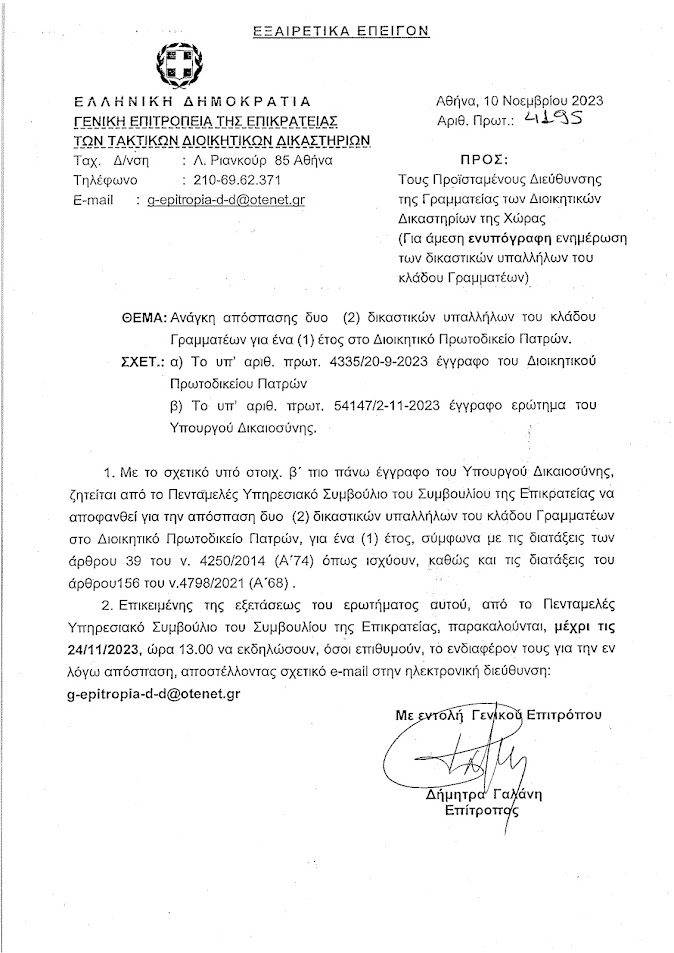 ΕΞΑΙΡΕΤΙΚΑ ΕΠΕΙΓΟΝ

ΕΛΛΗΝΙΚΗ ΔΗΜΟΚΡΑΤΙΑ
ΓΕΝΙΚΗ ΕΠΙΤΡΟΠΕΙΑ ΤΗΣ ΕΠΙΚΡΑΤΕΙΑΣ
ΤΩΝ ΤΑΚΤΙΚΩΝ ΔΙΟΙΚΗΤΙΚΩΝ ΔΙΚΑΣΤΗΡΙΩΝ
Ταχ. Δ/νση : Λ. Ριανκούρ 85 Αθήνα
Τηλέφωνο : 210-69.62.371
E-mail : g-epitropia-d-d@otenet.gr

Αθήνα, 10 Νοεμβρίου 2023
Αριθ. Πρωτ.: 4195

ΠΡΟΣ:
Τους Προϊσταμένους Διεύθυνσης της Γραμματείας των Διοικητικών Δικαστηρίων της Χώρας
(Για άμεση ενυπόγραφη ενημέρωση των δικαστικών υπαλλήλων του κλάδου Γραμματέων)

ΘΕΜΑ: Ανάγκη απόσπασης δυο (2) δικαστικών υπαλλήλων του κλάδου Γραμματέων για ένα (1) έτος στο Διοικητικό Πρωτοδικείο Πατρών.
ΣΧΕΤ.: α) Το υπ' αριθ. πρωτ. 4335/20-9-2023 έγγραφο του Διοικητικού Πρωτοδικείου Πατρών
β) Το υπ' αριθ. πρωτ. 54147/2-11-2023 έγγραφο ερώτημα του Υπουργού Δικαιοσύνης.

1. Με το σχετικό υπό στοιχ. β΄ πιο πάνω έγγραφο του Υπουργού Δικαιοσύνης, ζητείται από το Πενταμελές Υπηρεσιακό Συμβούλιο του Συμβουλίου της Επικρατείας να αποφανθεί για την απόσπαση δυο (2) δικαστικών υπαλλήλων του κλάδου Γραμματέων στο Διοικητικό Πρωτοδικείο Πατρών, για ένα (1) έτος, σύμφωνα με τις διατάξεις των άρθρου 39 του ν. 4250/2014 (Α΄74) όπως ισχύουν, καθώς και τις διατάξεις του άρθρου156 του ν.4798/2021 (Α΄68).

2. Επικειμένης της εξετάσεως του ερωτήματος αυτού, από το Πενταμελές Υπηρεσιακό Συμβούλιο του Συμβουλίου της Επικρατείας, παρακαλούνται, μέχρι τις 24/11/2023, ώρα 13.00 να εκδηλώσουν, όσοι επιθυμούν, το ενδιαφέρον τους για την εν λόγω απόσπαση, αποστέλλοντας σχετικό e-mail στην ηλεκτρονική διεύθυνση:
g-epitropia-d-d@otenet.gr

Με εντολή Γενικού Επιτρόπου

Δήμητρα Γαλάνη
Επίτροπος